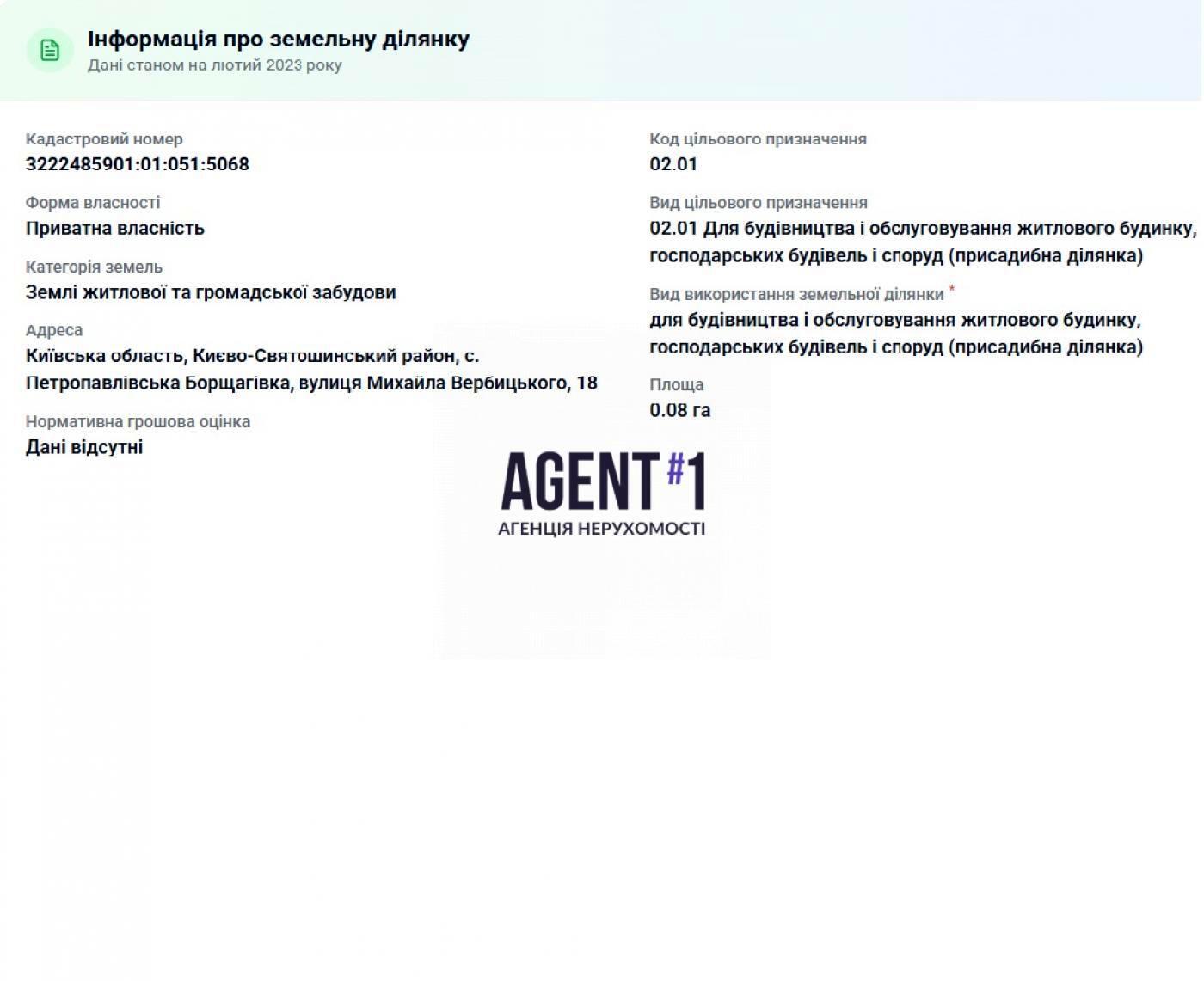 Інформація про земельну ділянку
Дані станом на лютий 2023 року

Кадастровий номер
3222485901:01:051:5068

Форма власності
Приватна власність

Категорія земель
Землі житлової та громадської забудови

Адреса
Київська область, Києво-Святошинський район, с. Петропавлівська Борщагівка, вулиця Михайла Вербицького, 18

Нормативна грошова оцінка
Дані відсутні

Код цільового призначення
02.01

Вид цільового призначення
02.01 Для будівництва і обслуговування житлового будинку, господарських будівель і споруд (присадибна ділянка)

Вид використання земельної ділянки *
для будівництва і обслуговування житлового будинку, господарських будівель і споруд (присадибна ділянка)

Площа
0.08 га

AGENT #1
АГЕНЦІЯ НЕРУХОМОСТІ